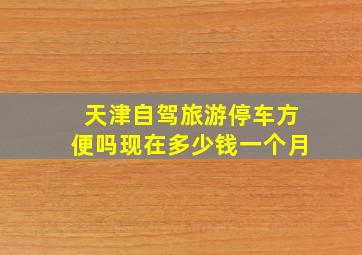 天津自驾旅游停车方便吗现在多少钱一个月